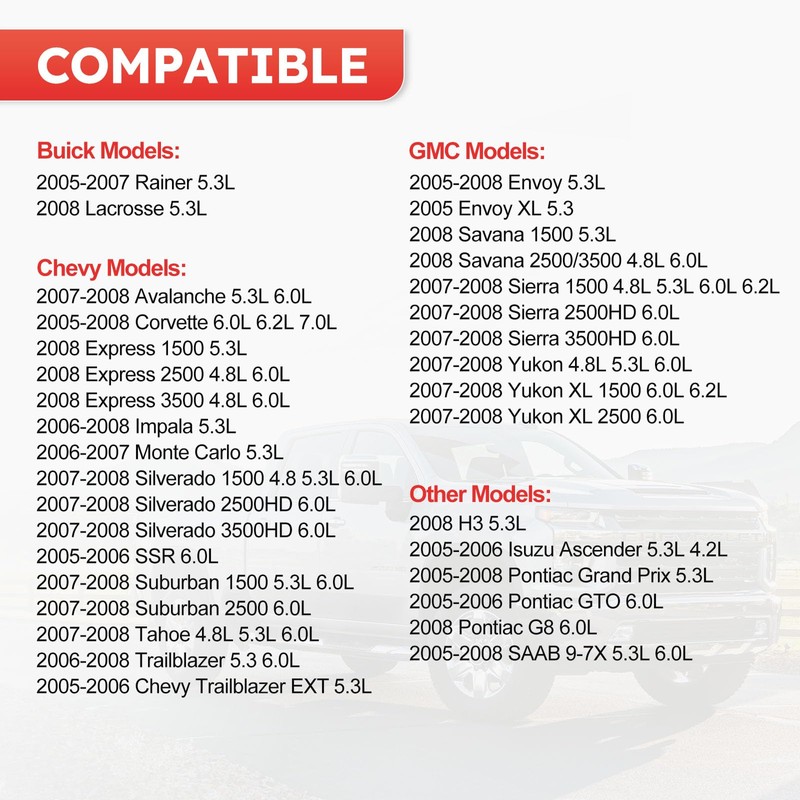 COMPATIBLE

Buick Models:
2005-2007 Rainer 5.3L
2008 Lacrosse 5.3L

Chevy Models:
2007-2008 Avalanche 5.3L 6.0L
2005-2008 Corvette 6.0L 6.2L 7.0L
2008 Express 1500 5.3L
2008 Express 2500 4.8L 6.0L
2008 Express 3500 4.8L 6.0L
2006-2008 Impala 5.3L
2006-2007 Monte Carlo 5.3L
2007-2008 Silverado 1500 4.8 5.3L 6.0L
2007-2008 Silverado 2500HD 6.0L
2007-2008 Silverado 3500HD 6.0L
2005-2006 SSR 6.0L
2007-2008 Suburban 1500 5.3L 6.0L
2007-2008 Suburban 2500 6.0L
2007-2008 Tahoe 4.8L 5.3L 6.0L
2006-2008 Trailblazer 5.3 6.0L
2005-2006 Chevy Trailblazer EXT 5.3L

GMC Models:
2005-2008 Envoy 5.3L
2005 Envoy XL 5.3
2008 Savana 1500 5.3L
2008 Savana 2500/3500 4.8L 6.0L
2007-2008 Sierra 1500 4.8L 5.3L 6.0L 6.2L
2007-2008 Sierra 2500HD 6.0L
2007-2008 Sierra 3500HD 6.0L
2007-2008 Yukon 4.8L 5.3L 6.0L
2007-2008 Yukon XL 1500 6.0L 6.2L
2007-2008 Yukon XL 2500 6.0L

Other Models:
2008 H3 5.3L
2005-2006 Isuzu Ascender 5.3L 4.2L
2005-2008 Pontiac Grand Prix 5.3L
2005-2006 Pontiac GTO 6.0L
2008 Pontiac G8 6.0L
2005-2008 SAAB 9-7X 5.3L 6.0L